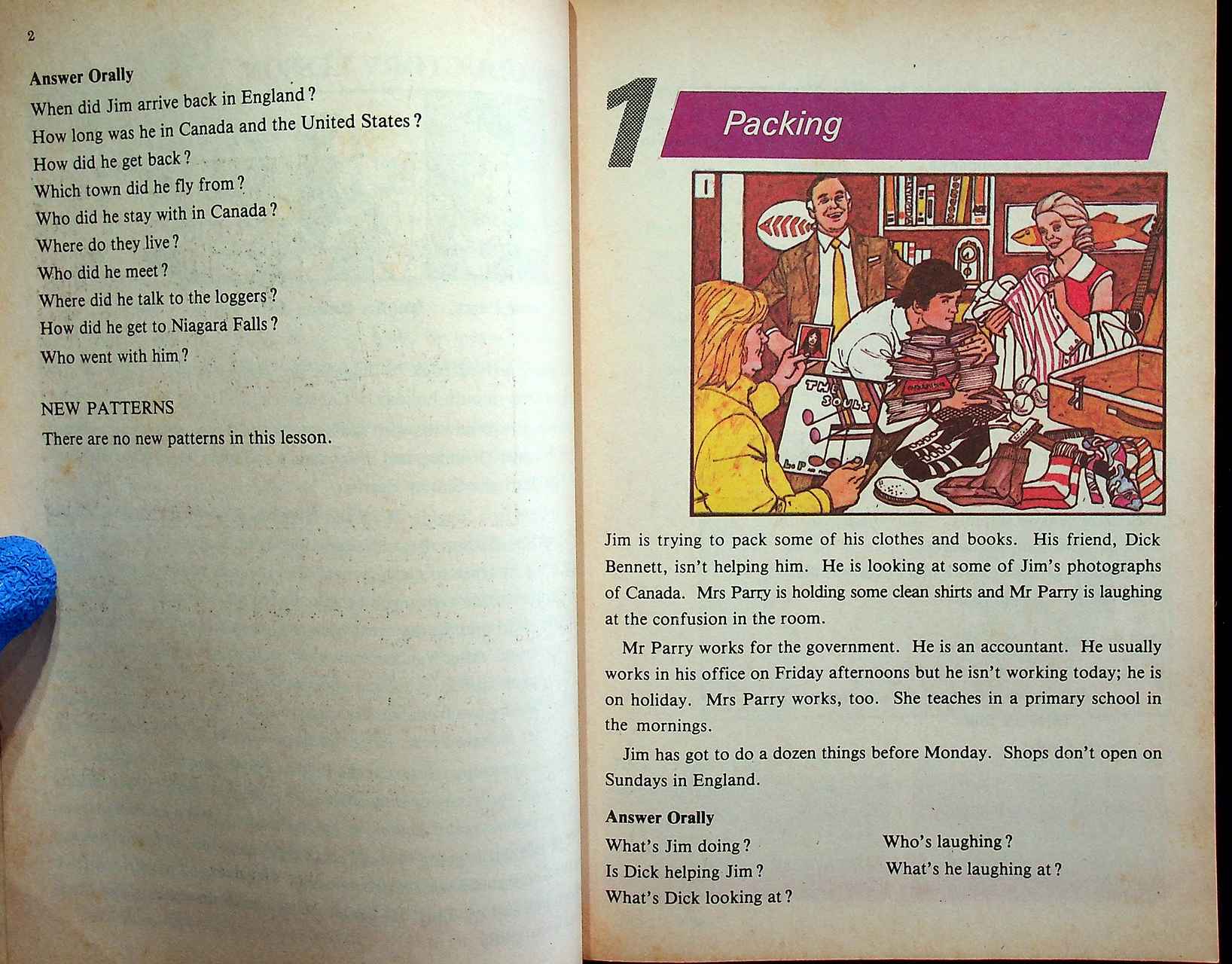 2

**Answer Orally**

When did Jim arrive back in England?
How long was he in Canada and the United States?
How did he get back?
Which town did he fly from?
Who did he stay with in Canada?
Where do they live?
Who did he meet?
Where did he talk to the loggers?
How did he get to Niagara Falls?
Who went with him?

NEW PATTERNS

There are no new patterns in this lesson.

1 Packing

1

THE SOULS

Jim is trying to pack some of his clothes and books. His friend, Dick Bennett, isn't helping him. He is looking at some of Jim's photographs of Canada. Mrs Parry is holding some clean shirts and Mr Parry is laughing at the confusion in the room.

Mr Parry works for the government. He is an accountant. He usually works in his office on Friday afternoons but he isn't working today; he is on holiday. Mrs Parry works, too. She teaches in a primary school in the mornings.

Jim has got to do a dozen things before Monday. Shops don't open on Sundays in England.

**Answer Orally**

What's Jim doing?
Is Dick helping Jim?
What's Dick looking at?

Who's laughing?
What's he laughing at?